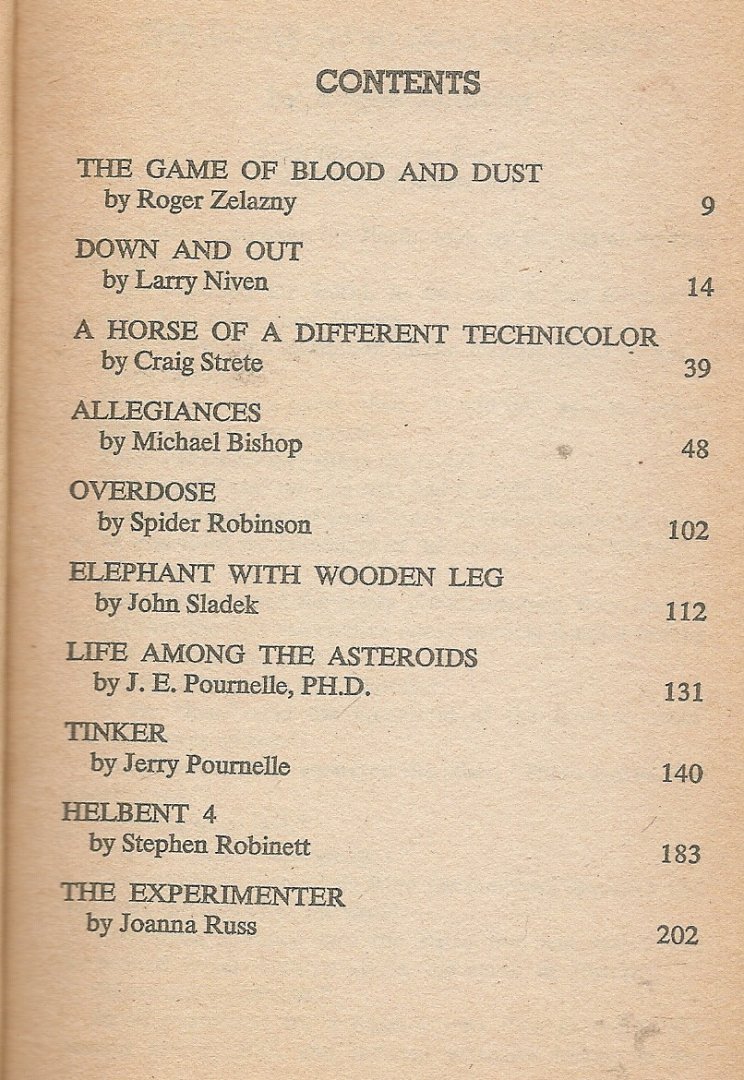 CONTENTS

THE GAME OF BLOOD AND DUST
by Roger Zelazny 9

DOWN AND OUT
by Larry Niven 14

A HORSE OF A DIFFERENT TECHNICOLOR
by Craig Strete 39

ALLEGIANCES
by Michael Bishop 48

OVERDOSE
by Spider Robinson 102

ELEPHANT WITH WOODEN LEG
by John Sladek 112

LIFE AMONG THE ASTEROIDS
by J. E. Pournelle, PH.D. 131

TINKER
by Jerry Pournelle 140

HELBENT 4
by Stephen Robinett 183

THE EXPERIMENTER
by Joanna Russ 202